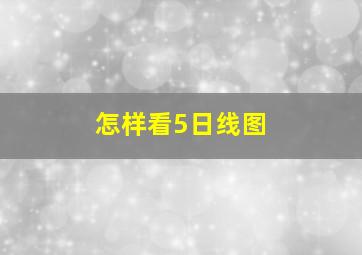 怎样看5日线图